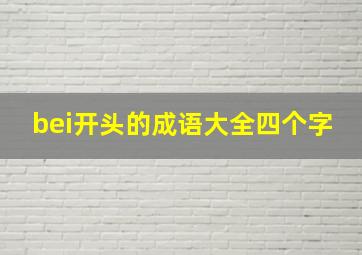 bei开头的成语大全四个字